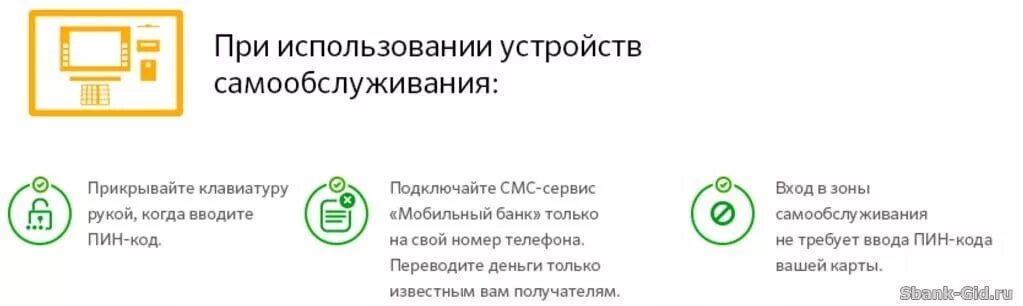 При использовании устройств самообслуживания:

Прикрывайте клавиатуру рукой, когда вводите ПИН-код.

Подключайте СМС-сервис «Мобильный банк» только на свой номер телефона. Переводите деньги только известным вам получателям.

Вход в зоны самообслуживания не требует ввода ПИН-кода вашей карты.

Sbank-Gid.ru